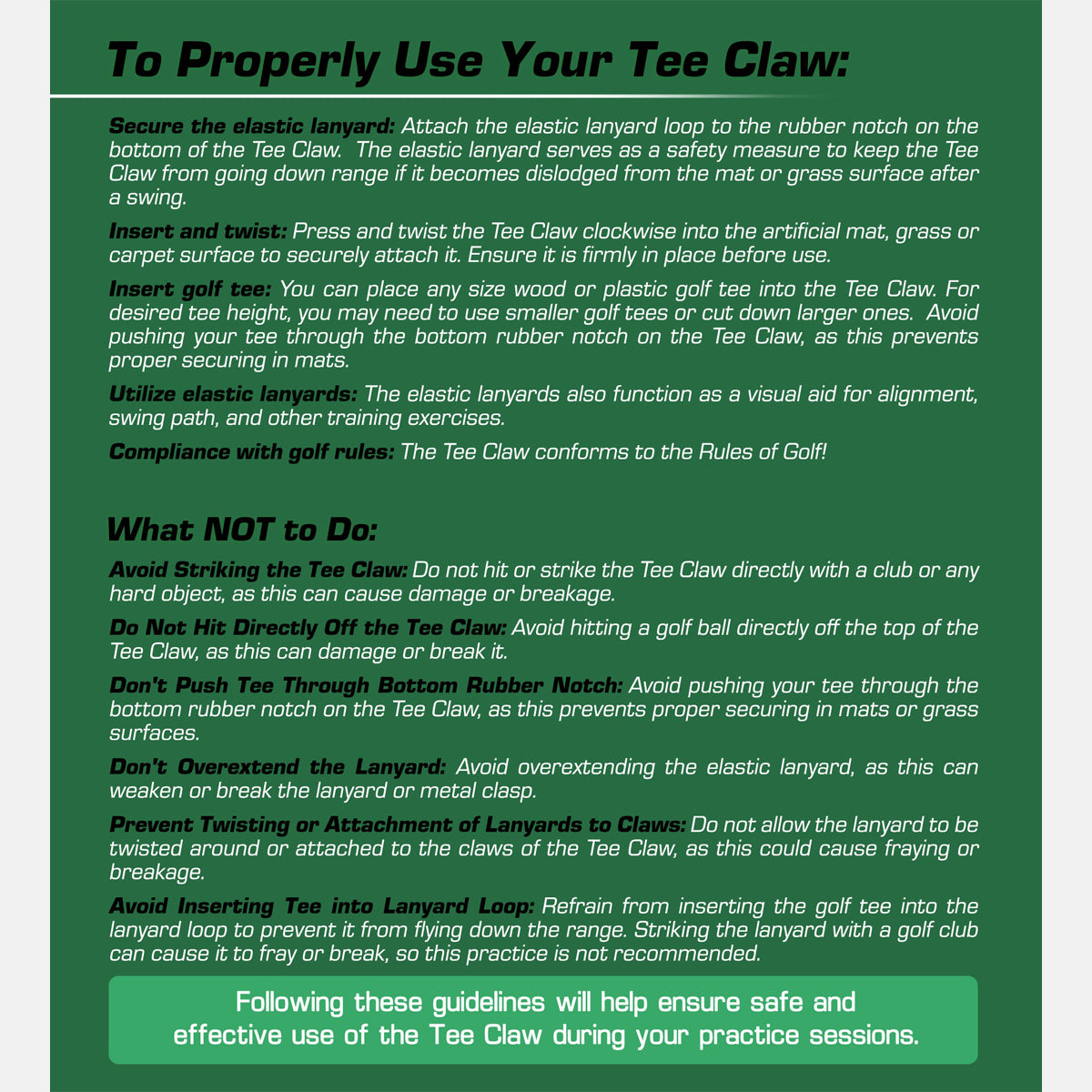 To Properly Use Your Tee Claw:

Secure the elastic lanyard: Attach the elastic lanyard loop to the rubber notch on the bottom of the Tee Claw. The elastic lanyard serves as a safety measure to keep the Tee Claw from going down range if it becomes dislodged from the mat or grass surface after a swing.

Insert and twist: Press and twist the Tee Claw clockwise into the artificial mat, grass or carpet surface to securely attach it. Ensure it is firmly in place before use.

Insert golf tee: You can place any size wood or plastic golf tee into the Tee Claw. For desired tee height, you may need to use smaller golf tees or cut down larger ones. Avoid pushing your tee through the bottom rubber notch on the Tee Claw, as this prevents proper securing in mats.

Utilize elastic lanyards: The elastic lanyards also function as a visual aid for alignment, swing path, and other training exercises.

Compliance with golf rules: The Tee Claw conforms to the Rules of Golf!

What NOT to Do:

Avoid Striking the Tee Claw: Do not hit or strike the Tee Claw directly with a club or any hard object, as this can cause damage or breakage.

Do Not Hit Directly Off the Tee Claw: Avoid hitting a golf ball directly off the top of the Tee Claw, as this can damage or break it.

Don't Push Tee Through Bottom Rubber Notch: Avoid pushing your tee through the bottom rubber notch on the Tee Claw, as this prevents proper securing in mats or grass surfaces.

Don't Overextend the Lanyard: Avoid overextending the elastic lanyard, as this can weaken or break the lanyard or metal clasp.

Prevent Twisting or Attachment of Lanyards to Claws: Do not allow the lanyard to be twisted around or attached to the claws of the Tee Claw, as this could cause fraying or breakage.

Avoid Inserting Tee into Lanyard Loop: Refrain from inserting the golf tee into the lanyard loop to prevent it from flying down the range. Striking the lanyard with a golf club can cause it to fray or break, so this practice is not recommended.

Following these guidelines will help ensure safe and effective use of the Tee Claw during your practice sessions.